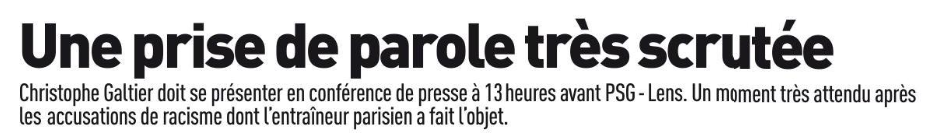 Une prise de parole très scrutée

Christophe Galtier doit se présenter en conférence de presse à 13 heures avant PSG - Lens. Un moment très attendu après les accusations de racisme dont l'entraîneur parisien a fait l'objet.